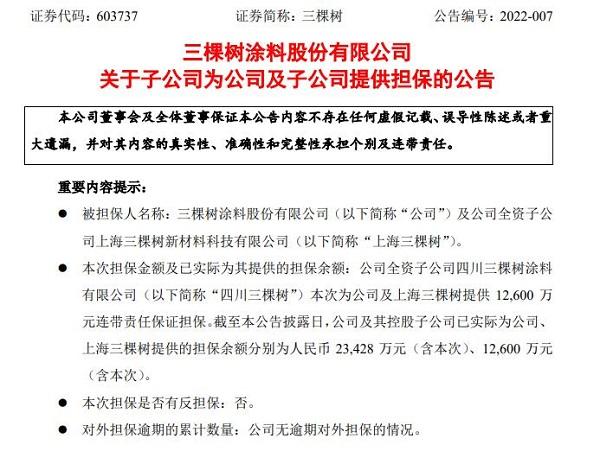 证券代码：603737 证券简称：三棵树 公告编号：2022-007

三棵树涂料股份有限公司
关于子公司为公司及子公司提供担保的公告

本公司董事会及全体董事保证本公告内容不存在任何虚假记载、误导性陈述或者重大遗漏，并对其内容的真实性、准确性和完整性承担个别及连带责任。

重要内容提示：

• 被担保人名称：三棵树涂料股份有限公司（以下简称“公司”）及公司全资子公司上海三棵树新材料科技有限公司（以下简称“上海三棵树”）。

• 本次担保金额及已实际为其提供的担保余额：公司全资子公司四川三棵树涂料有限公司（以下简称“四川三棵树”）本次为公司及上海三棵树提供12,600万元连带责任保证担保。截至本公告披露日，公司及其控股子公司已实际为公司、上海三棵树提供的担保余额分别为人民币23,428万元（含本次）、12,600万元（含本次）。

• 本次担保是否有反担保：否。

• 对外担保逾期的累计数量：公司无逾期对外担保的情况。